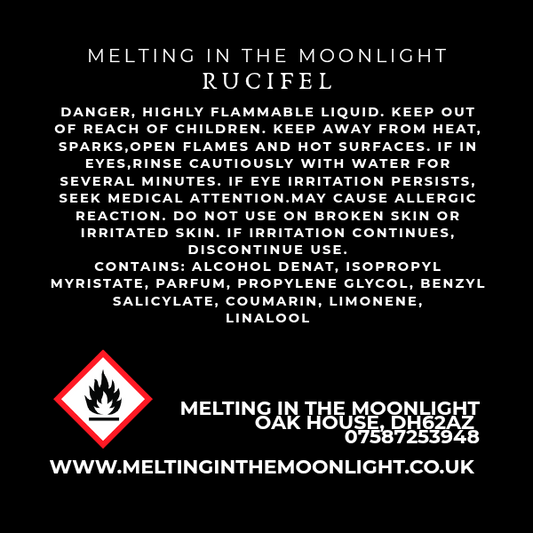 MELTING IN THE MOONLIGHT
RUCIFEL

DANGER, HIGHLY FLAMMABLE LIQUID. KEEP OUT OF REACH OF CHILDREN. KEEP AWAY FROM HEAT, SPARKS,OPEN FLAMES AND HOT SURFACES. IF IN EYES,RINSE CAUTIOUSLY WITH WATER FOR SEVERAL MINUTES. IF EYE IRRITATION PERSISTS, SEEK MEDICAL ATTENTION.MAY CAUSE ALLERGIC REACTION. DO NOT USE ON BROKEN SKIN OR IRRITATED SKIN. IF IRRITATION CONTINUES, DISCONTINUE USE.
CONTAINS: ALCOHOL DENAT, ISOPROPYL MYRISTATE, PARFUM, PROPYLENE GLYCOL, BENZYL SALICYLATE, COUMARIN, LIMONENE, LINALOOL

MELTING IN THE MOONLIGHT
OAK HOUSE, DH62AZ
07587253948

WWW.MELTINGINTHEMOONLIGHT.CO.UK